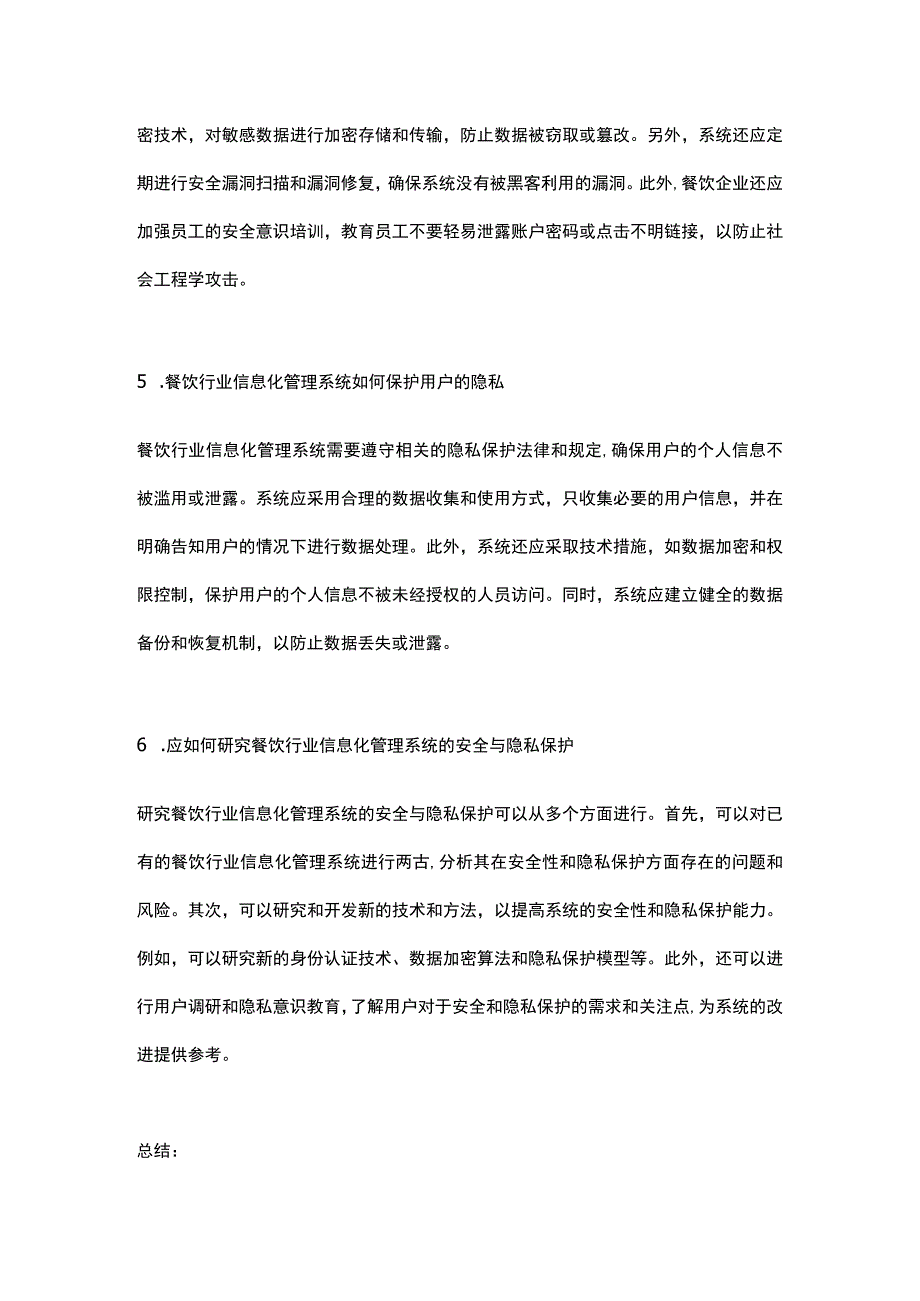 密技术，对敏感数据进行加密存储和传输，防止数据被窃取或篡改。另外，系统还应定期进行安全漏洞扫描和漏洞修复，确保系统没有被黑客利用的漏洞。此外，餐饮企业还应加强员工的安全意识培训，教育员工不要轻易泄露账户密码或点击不明链接，以防止社会工程学攻击。

5 .餐饮行业信息化管理系统如何保护用户的隐私

餐饮行业信息化管理系统需要遵守相关的隐私保护法律和规定，确保用户的个人信息不被滥用或泄露。系统应采用合理的数据收集和使用方式，只收集必要的用户信息，并在明确告知用户的情况下进行数据处理。此外，系统还应采取技术措施，如数据加密和权限控制，保护用户的个人信息不被未经授权的人员访问。同时，系统应建立健全的数据备份和恢复机制，以防止数据丢失或泄露。

6 .应如何研究餐饮行业信息化管理系统的安全与隐私保护

研究餐饮行业信息化管理系统的安全与隐私保护可以从多个方面进行。首先，可以对已有的餐饮行业信息化管理系统进行两古，分析其在安全性和隐私保护方面存在的问题和风险。其次，可以研究和开发新的技术和方法，以提高系统的安全性和隐私保护能力。例如，可以研究新的身份认证技术、数据加密算法和隐私保护模型等。此外，还可以进行用户调研和隐私意识教育，了解用户对于安全和隐私保护的需求和关注点，为系统的改进提供参考。

总结：